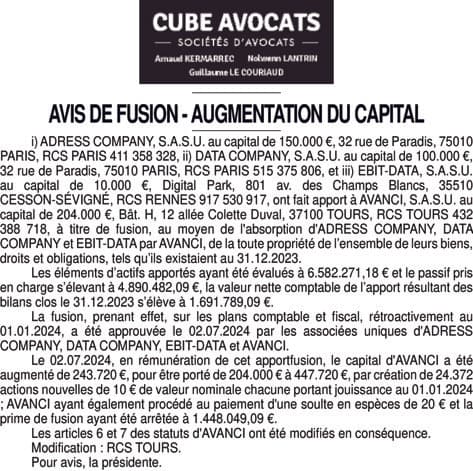 CUBE AVOCATS
SOCIÉTÉS D'AVOCATS
Arnaud KERMARREC Nolwenn LANTRIN
Guillaume LE COURIAUD

AVIS DE FUSION - AUGMENTATION DU CAPITAL

i) ADRESS COMPANY, S.A.S.U. au capital de 150.000 €, 32 rue de Paradis, 75010 PARIS, RCS PARIS 411 358 328, ii) DATA COMPANY, S.A.S.U. au capital de 100.000 €, 32 rue de Paradis, 75010 PARIS, RCS PARIS 515 375 806, et iii) EBIT-DATA, S.A.S.U. au capital de 10.000 €, Digital Park, 801 av. des Champs Blancs, 35510 CESSON-SÉVIGNÉ, RCS RENNES 917 530 917, ont fait apport à AVANCI, S.A.S.U. au capital de 204.000 €, Bât. H, 12 allée Colette Duval, 37100 TOURS, RCS TOURS 432 388 718, à titre de fusion, au moyen de l'absorption d'ADRESS COMPANY, DATA COMPANY et EBIT-DATA par AVANCI, de la toute propriété de l'ensemble de leurs biens, droits et obligations, tels qu'ils existaient au 31.12.2023.

Les éléments d'actifs apportés ayant été évalués à 6.582.271,18 € et le passif pris en charge s'élevant à 4.890.482,09 €, la valeur nette comptable de l'apport résultant des bilans clos le 31.12.2023 s'élève à 1.691.789,09 €.

La fusion, prenant effet, sur les plans comptable et fiscal, rétroactivement au 01.01.2024, a été approuvée le 02.07.2024 par les associées uniques d'ADRESS COMPANY, DATA COMPANY, EBIT-DATA et AVANCI.

Le 02.07.2024, en rémunération de cet apportfusion, le capital d'AVANCI a été augmenté de 243.720 €, pour être porté de 204.000 € à 447.720 €, par création de 24.372 actions nouvelles de 10 € de valeur nominale chacune portant jouissance au 01.01.2024 ; AVANCI ayant également procédé au paiement d'une soulte en espèces de 20 € et la prime de fusion ayant été arrêtée à 1.448.049,09 €.

Les articles 6 et 7 des statuts d'AVANCI ont été modifiés en conséquence.

Modification : RCS TOURS.

Pour avis, la présidente.